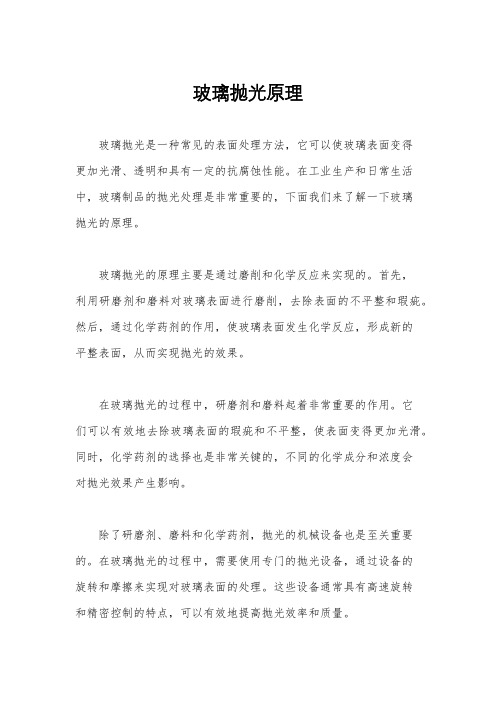 玻璃抛光原理

玻璃抛光是一种常见的表面处理方法，它可以使玻璃表面变得更加光滑、透明和具有一定的抗腐蚀性能。在工业生产和日常生活中，玻璃制品的抛光处理是非常重要的，下面我们来了解一下玻璃抛光的原理。

玻璃抛光的原理主要是通过磨削和化学反应来实现的。首先，利用研磨剂和磨料对玻璃表面进行磨削，去除表面的不平整和瑕疵。然后，通过化学药剂的作用，使玻璃表面发生化学反应，形成新的平整表面，从而实现抛光的效果。

在玻璃抛光的过程中，研磨剂和磨料起着非常重要的作用。它们可以有效地去除玻璃表面的瑕疵和不平整，使表面变得更加光滑。同时，化学药剂的选择也是非常关键的，不同的化学成分和浓度会对抛光效果产生影响。

除了研磨剂、磨料和化学药剂，抛光的机械设备也是至关重要的。在玻璃抛光的过程中，需要使用专门的抛光设备，通过设备的旋转和摩擦来实现对玻璃表面的处理。这些设备通常具有高速旋转和精密控制的特点，可以有效地提高抛光效率和质量。